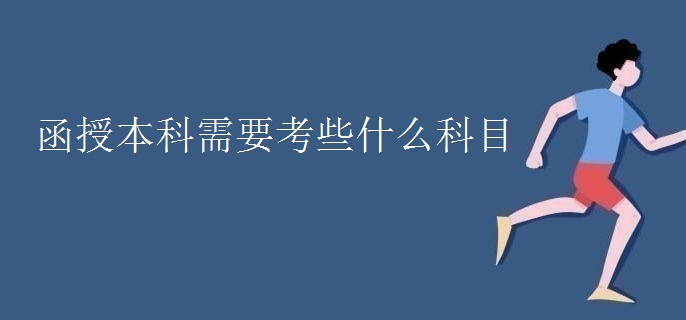 函授本科需要考些什么科目